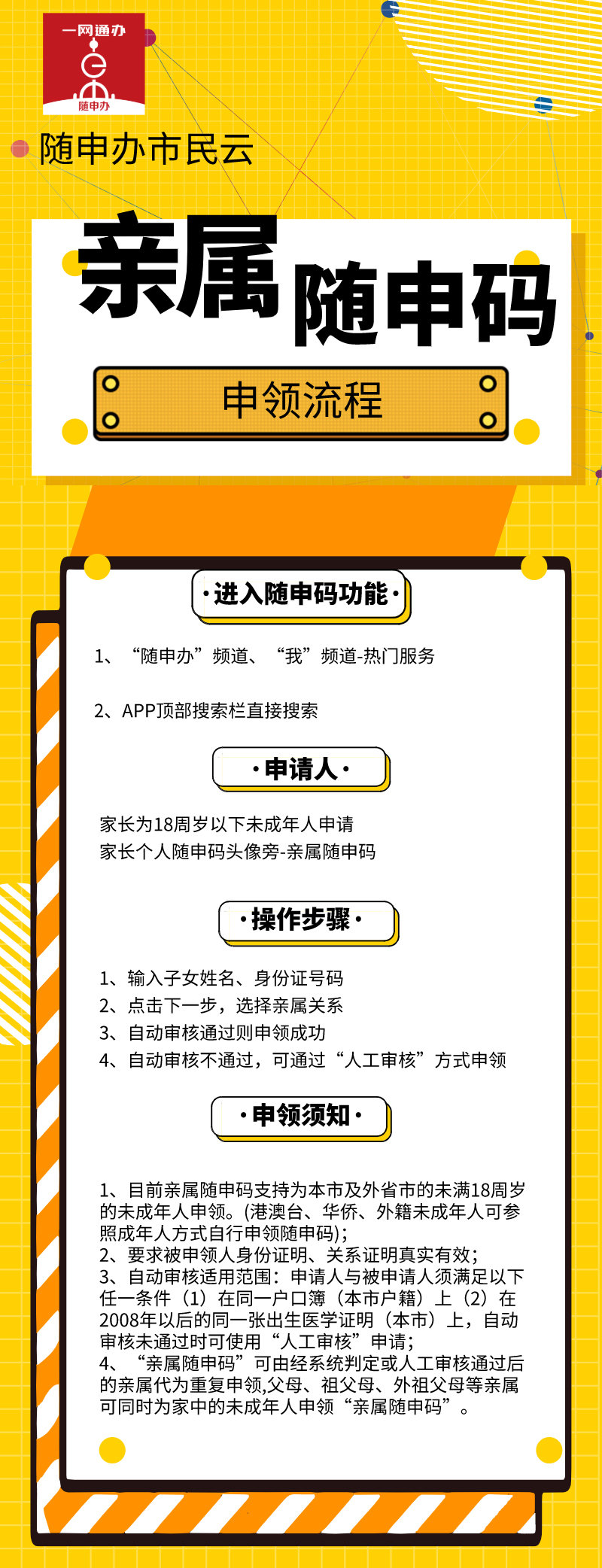 一网通办
随申办

随申办市民云

亲属随申码

申领流程

·进入随申码功能·

1、“随申办”频道、“我”频道-热门服务

2、APP顶部搜索栏直接搜索

·申请人·

家长为18周岁以下未成年人申请
家长个人随申码头像旁-亲属随申码

·操作步骤·

1、输入子女姓名、身份证号码
2、点击下一步，选择亲属关系
3、自动审核通过则申领成功
4、自动审核不通过，可通过“人工审核”方式申领

·申领须知·

1、目前亲属随申码支持为本市及外省市的未满18周岁的未成年人申领。(港澳台、华侨、外籍未成年人可参照成年人方式自行申领随申码);
2、要求被申领人身份证明、关系证明真实有效;
3、自动审核适用范围：申请人与被申请人须满足以下任一条件（1）在同一户口簿（本市户籍）上（2）在2008年以后的同一张出生医学证明（本市）上，自动审核未通过时可使用“人工审核”申请;
4、“亲属随申码”可由经系统判定或人工审核通过后的亲属代为重复申领,父母、祖父母、外祖父母等亲属可同时为家中的未成年人申领“亲属随申码”。